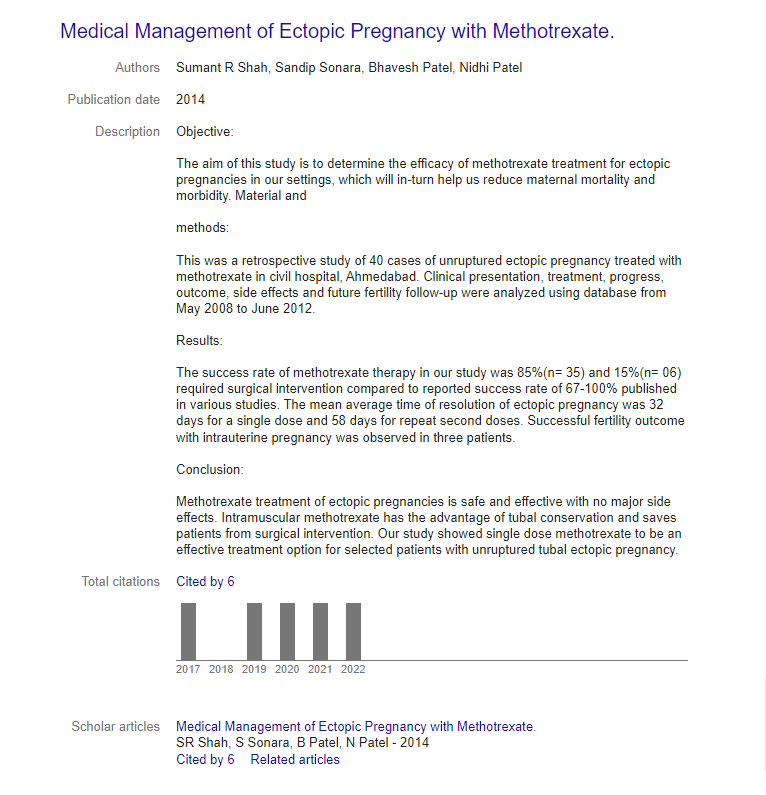 Medical Management of Ectopic Pregnancy with Methotrexate.

Authors Sumant R Shah, Sandip Sonara, Bhavesh Patel, Nidhi Patel

Publication date 2014

Description Objective:

The aim of this study is to determine the efficacy of methotrexate treatment for ectopic pregnancies in our settings, which will in-turn help us reduce maternal mortality and morbidity. Material and

methods:

This was a retrospective study of 40 cases of unruptured ectopic pregnancy treated with methotrexate in civil hospital, Ahmedabad. Clinical presentation, treatment, progress, outcome, side effects and future fertility follow-up were analyzed using database from May 2008 to June 2012.

Results:

The success rate of methotrexate therapy in our study was 85%(n= 35) and 15%(n= 06) required surgical intervention compared to reported success rate of 67-100% published in various studies. The mean average time of resolution of ectopic pregnancy was 32 days for a single dose and 58 days for repeat second doses. Successful fertility outcome with intrauterine pregnancy was observed in three patients.

Conclusion:

Methotrexate treatment of ectopic pregnancies is safe and effective with no major side effects. Intramuscular methotrexate has the advantage of tubal conservation and saves patients from surgical intervention. Our study showed single dose methotrexate to be an effective treatment option for selected patients with unruptured tubal ectopic pregnancy.

Total citations Cited by 6

2017 2018 2019 2020 2021 2022

Scholar articles Medical Management of Ectopic Pregnancy with Methotrexate.
SR Shah, S Sonara, B Patel, N Patel - 2014
Cited by 6 Related articles